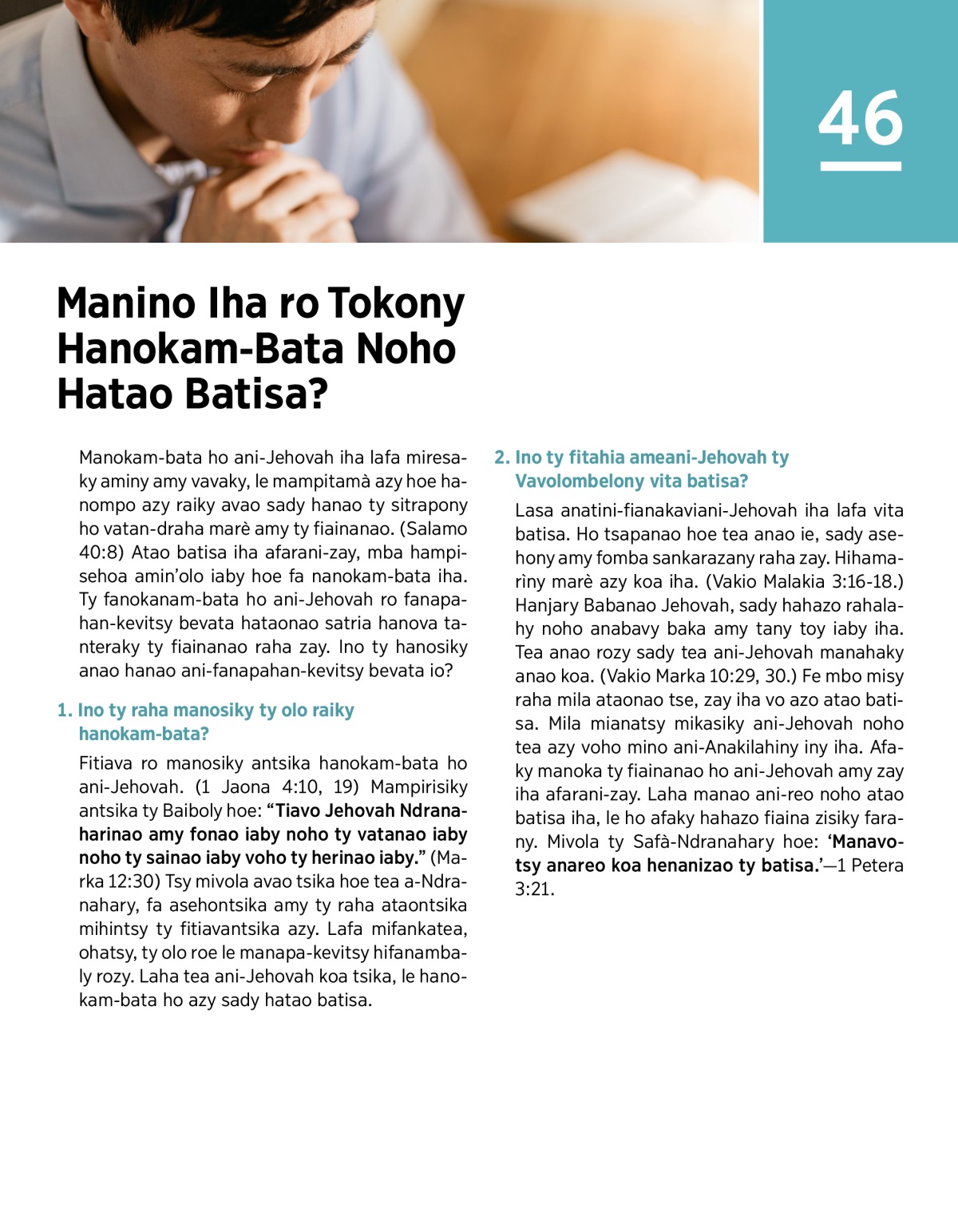 46

Manino Iha ro Tokony Hanokam-Bata Noho Hatao Batisa?

Manokam-bata ho ani-Jehovah iha lafa miresaky aminy amy vavaky, le mampitamà azy hoe hanompo azy raiky avao sady hanao ty sitrapony ho vatan-draha marè amy ty fiainanao. (Salamo 40:8) Atao batisa iha afarani-zay, mba hampisehoa amin'olo iaby hoe fa nanokam-bata iha. Ty fanokanam-bata ho ani-Jehovah ro fanapahan-kevitsy bevata hataonao satria hanova tanteraky ty fiainanao raha zay. Ino ty hanosiky anao hanao ani-fanapahan-kevitsy bevata io?

1. Ino ty raha manosiky ty olo raiky hanokam-bata?

Fitiava ro manosiky antsika hanokam-bata ho ani-Jehovah. (1 Jaona 4:10, 19) Mampirisiky antsika ty Baiboly hoe: "Tiavo Jehovah Ndranaharinao amy fonao iaby noho ty vatanao iaby noho ty sainao iaby voho ty herinao iaby." (Marka 12:30) Tsy mivola avao tsika hoe tea a-Ndranahary, fa asehontsika amy ty raha ataontsika mihintsy ty fitiavantsika azy. Lafa mifankatea, ohatsy, ty olo roe le manapa-kevitsy hifanambaly rozy. Laha tea ani-Jehovah koa tsika, le hanokam-bata ho azy sady hatao batisa.

2. Ino ty fitahia ameani-Jehovah ty Vavolombelony vita batisa?

Lasa anatini-fianakaviani-Jehovah iha lafa vita batisa. Ho tsapanao hoe tea anao ie, sady asehony amy fomba sankarazany raha zay. Hihamarìny marè azy koa iha. (Vakio Malakia 3:16-18.) Hanjary Babanao Jehovah, sady hahazo rahalahy noho anabavy baka amy tany toy iaby iha. Tea anao rozy sady tea ani-Jehovah manahaky anao koa. (Vakio Marka 10:29, 30.) Fe mbo misy raha mila ataonao tse, zay iha vo azo atao batisa. Mila mianatsy mikasiky ani-Jehovah noho tea azy voho mino ani-Anakilahiny iny iha. Afaky manoka ty fiainanao ho ani-Jehovah amy zay iha afarani-zay. Laha manao ani-reo noho atao batisa iha, le ho afaky hahazo fiaina zisiky farany. Mivola ty Safà-Ndranahary hoe: 'Manavotsy anareo koa henanizao ty batisa.'—1 Petera 3:21.